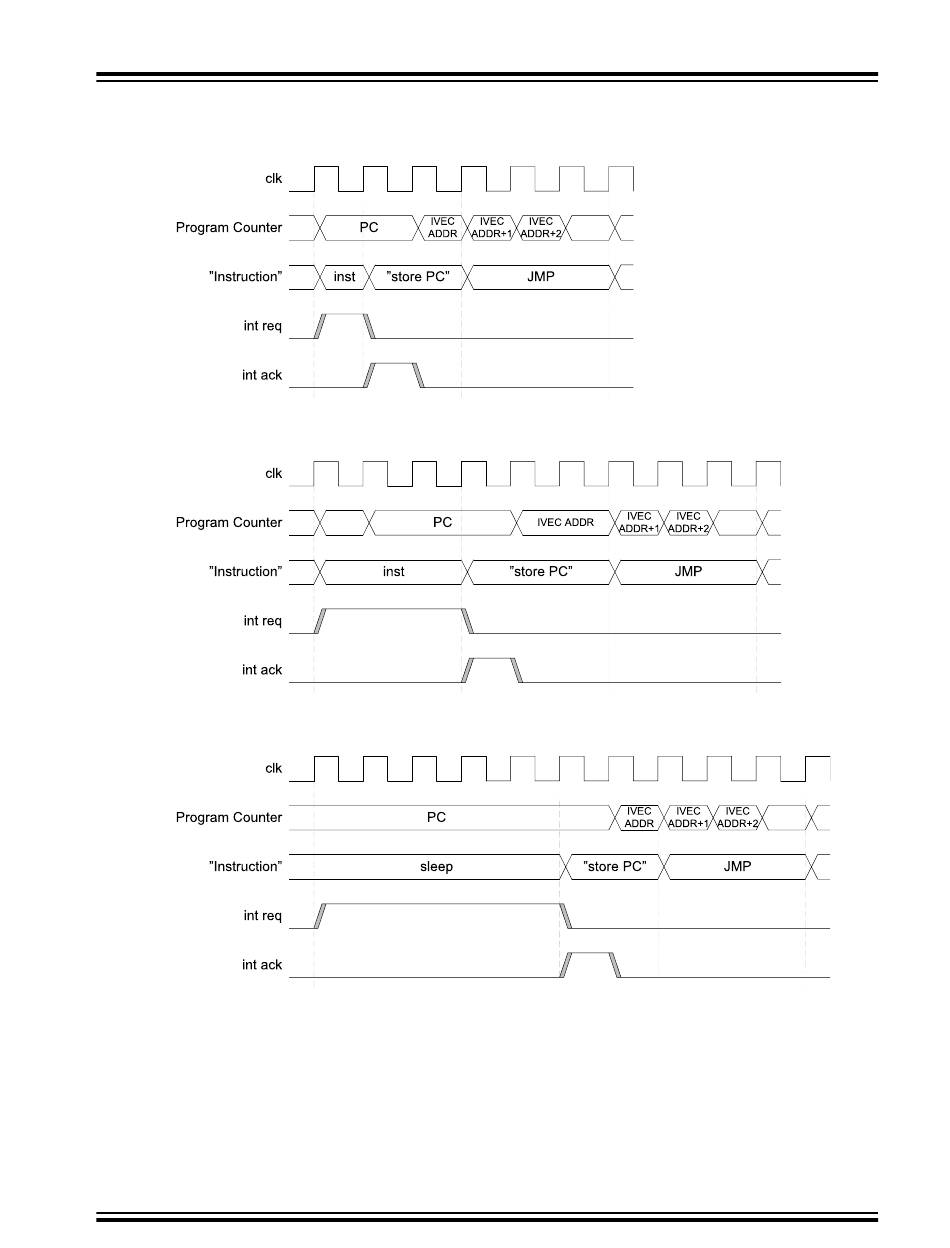 clk

Program Counter PC IVEC ADDR IVEC ADDR+1 IVEC ADDR+2

"Instruction" inst "store PC" JMP

int req

int ack

clk

Program Counter PC IVEC ADDR IVEC ADDR+1 IVEC ADDR+2

"Instruction" inst "store PC" JMP

int req

int ack

clk

Program Counter PC IVEC ADDR IVEC ADDR+1 IVEC ADDR+2

"Instruction" sleep "store PC" JMP

int req

int ack